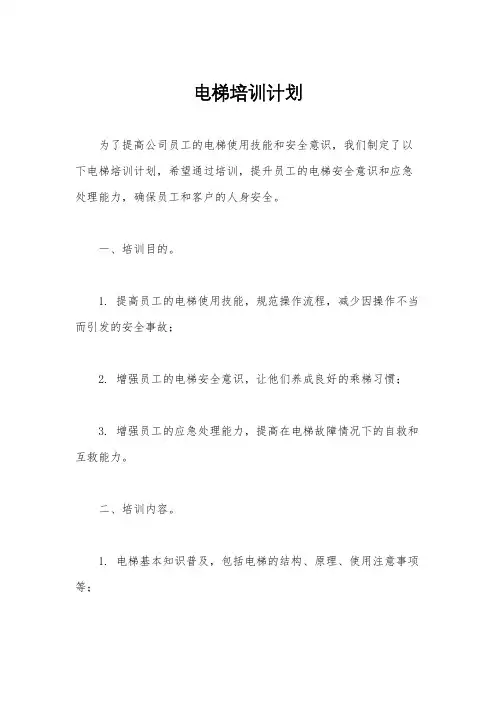 电梯培训计划

为了提高公司员工的电梯使用技能和安全意识，我们制定了以下电梯培训计划，希望通过培训，提升员工的电梯安全意识和应急处理能力，确保员工和客户的人身安全。

一、培训目的。

1. 提高员工的电梯使用技能，规范操作流程，减少因操作不当而引发的安全事故；

2. 增强员工的电梯安全意识，让他们养成良好的乘梯习惯；

3. 增强员工的应急处理能力，提高在电梯故障情况下的自救和互救能力。

二、培训内容。

1. 电梯基本知识普及，包括电梯的结构、原理、使用注意事项等；